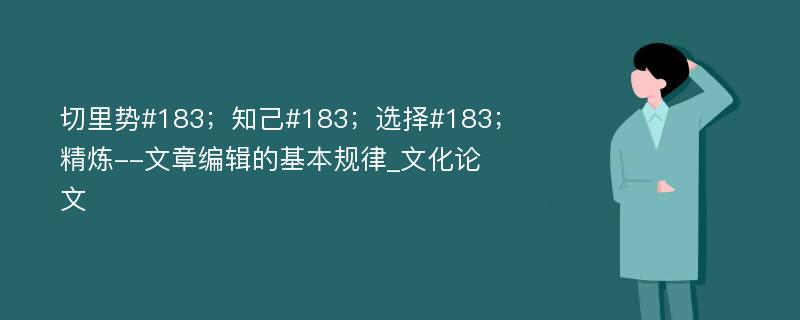 切里势#183；知己#183；选择#183；精炼--文章编辑的基本规律_文化论文